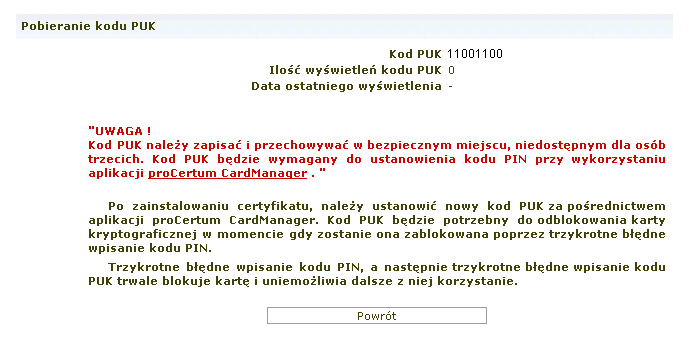 Pobieranie kodu PUK

Kod PUK 11001100
Ilość wyświetleń kodu PUK 0
Data ostatniego wyświetlenia -

"UWAGA !
Kod PUK należy zapisać i przechowywać w bezpiecznym miejscu, niedostępnym dla osób trzecich. Kod PUK będzie wymagany do ustanowienia kodu PIN przy wykorzystaniu aplikacji proCertum CardManager . "

Po zainstalowaniu certyfikatu, należy ustanowić nowy kod PUK za pośrednictwem aplikacji proCertum CardManager. Kod PUK będzie potrzebny do odblokowania karty kryptograficznej w momencie gdy zostanie ona zablokowana poprzez trzykrotne błędne wpisanie kodu PIN.

Trzykrotne błędne wpisanie kodu PIN, a następnie trzykrotne błędne wpisanie kodu PUK trwale blokuje kartę i uniemożliwia dalsze z niej korzystanie.

Powrót